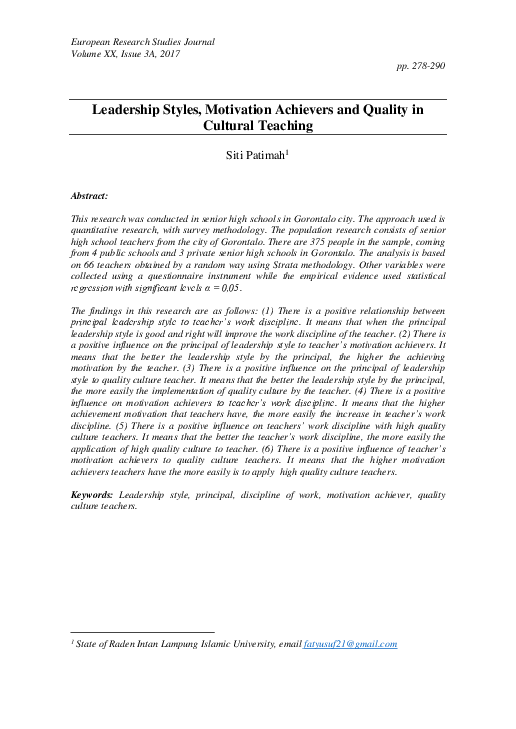 European Research Studies Journal
Volume XX, Issue 3A, 2017

pp. 278-290

Leadership Styles, Motivation Achievers and Quality in Cultural Teaching

Siti Patimah$^1$

Abstract:

This research was conducted in senior high schools in Gorontalo city. The approach used is quantitative research, with survey methodology. The population research consists of senior high school teachers from the city of Gorontalo. There are 375 people in the sample, coming from 4 public schools and 3 private senior high schools in Gorontalo. The analysis is based on 66 teachers obtained by a random way using Strata methodology. Other variables were collected using a questionnaire instrument while the empirical evidence used statistical regression with significant levels $\alpha = 0,05$.

The findings in this research are as follows: (1) There is a positive relationship between principal leadership style to teacher's work discipline. It means that when the principal leadership style is good and right will improve the work discipline of the teacher. (2) There is a positive influence on the principal of leadership style to teacher's motivation achievers. It means that the better the leadership style by the principal, the higher the achieving motivation by the teacher. (3) There is a positive influence on the principal of leadership style to quality culture teacher. It means that the better the leadership style by the principal, the more easily the implementation of quality culture by the teacher. (4) There is a positive influence on motivation achievers to teacher's work discipline. It means that the higher achievement motivation that teachers have, the more easily the increase in teacher's work discipline. (5) There is a positive influence on teachers' work discipline with high quality culture teachers. It means that the better the teacher's work discipline, the more easily the application of high quality culture to teacher. (6) There is a positive influence of teacher's motivation achievers to quality culture teachers. It means that the higher motivation achievers teachers have the more easily is to apply high quality culture teachers.

Keywords: Leadership style, principal, discipline of work, motivation achiever, quality culture teachers.

$^1$ State of Raden Intan Lampung Islamic University, email fatyusuf21@gmail.com